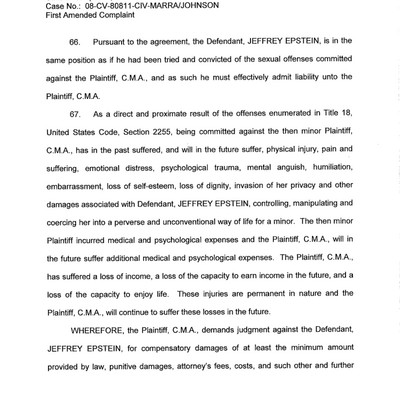 Case No.: 08-CV-80811-CIV-MARRA/JOHNSON
First Amended Complaint

66. Pursuant to the agreement, the Defendant, JEFFREY EPSTEIN, is in the same position as if he had been tried and convicted of the sexual offenses committed against the Plaintiff, C.M.A., and as such he must effectively admit liability unto the Plaintiff, C.M.A.

67. As a direct and proximate result of the offenses enumerated in Title 18, United States Code, Section 2255, being committed against the then minor Plaintiff, C.M.A., has in the past suffered, and will in the future suffer, physical injury, pain and suffering, emotional distress, psychological trauma, mental anguish, humiliation, embarrassment, loss of self-esteem, loss of dignity, invasion of her privacy and other damages associated with Defendant, JEFFREY EPSTEIN, controlling, manipulating and coercing her into a perverse and unconventional way of life for a minor. The then minor Plaintiff incurred medical and psychological expenses and the Plaintiff, C.M.A., will in the future suffer additional medical and psychological expenses. The Plaintiff, C.M.A., has suffered a loss of income, a loss of the capacity to earn income in the future, and a loss of the capacity to enjoy life. These injuries are permanent in nature and the Plaintiff, C.M.A., will continue to suffer these losses in the future.

WHEREFORE, the Plaintiff, C.M.A., demands judgment against the Defendant, JEFFREY EPSTEIN, for compensatory damages of at least the minimum amount provided by law, punitive damages, attorney's fees, costs, and such other and further